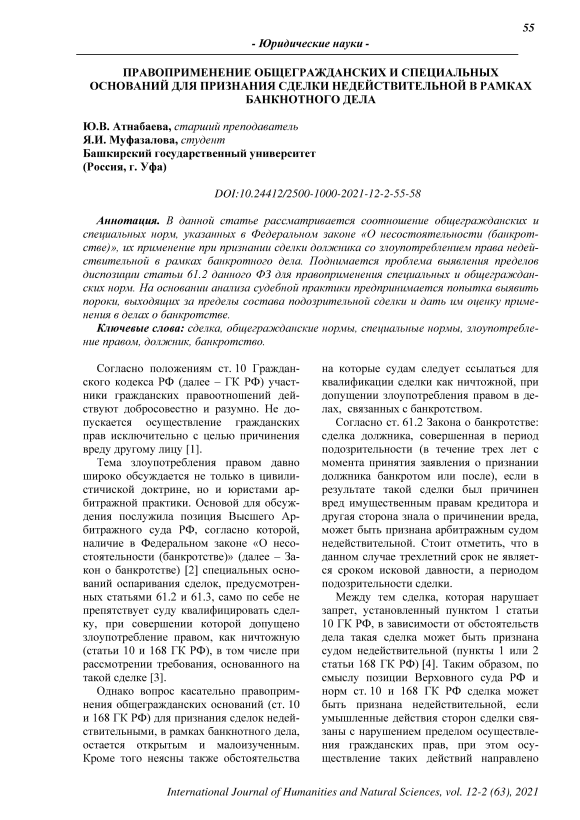 55

- Юридические науки -

ПРАВОПРИМЕНЕНИЕ ОБЩЕГРАЖДАНСКИХ И СПЕЦИАЛЬНЫХ ОСНОВАНИЙ ДЛЯ ПРИЗНАНИЯ СДЕЛКИ НЕДЕЙСТВИТЕЛЬНОЙ В РАМКАХ БАНКНОТНОГО ДЕЛА

Ю.В. Атнабаева, старший преподаватель
Я.И. Муфазалова, студент
Башкирский государственный университет
(Россия, г. Уфа)

DOI:10.24412/2500-1000-2021-12-2-55-58

Аннотация. В данной статье рассматривается соотношение общегражданских и специальных норм, указанных в Федеральном законе «О несостоятельности (банкротстве)», их применение при признании сделки должника со злоупотреблением права недействительной в рамках банкротного дела. Поднимается проблема выявления пределов диспозиции статьи 61.2 данного ФЗ для правоприменения специальных и общегражданских норм. На основании анализа судебной практики предпринимается попытка выявить пороки, выходящих за пределы состава подозрительной сделки и дать им оценку применения в делах о банкротстве.

Ключевые слова: сделка, общегражданские нормы, специальные нормы, злоупотребление правом, должник, банкротство.

Согласно положениям ст. 10 Гражданского кодекса РФ (далее – ГК РФ) участники гражданских правоотношений действуют добросовестно и разумно. Не допускается осуществление гражданских прав исключительно с целью причинения вреду другому лицу [1].

Тема злоупотребления правом давно широко обсуждается не только в цивилистической доктрине, но и юристами арбитражной практики. Основой для обсуждения послужила позиция Высшего Арбитражного суда РФ, согласно которой, наличие в Федеральном законе «О несостоятельности (банкротстве)» (далее – Закон о банкротстве) [2] специальных оснований оспаривания сделок, предусмотренных статьями 61.2 и 61.3, само по себе не препятствует суду квалифицировать сделку, при совершении которой допущено злоупотребление правом, как ничтожную (статьи 10 и 168 ГК РФ), в том числе при рассмотрении требования, основанного на такой сделке [3].

Однако вопрос касательно правоприменения общегражданских оснований (ст. 10 и 168 ГК РФ) для признания сделок недействительными, в рамках банкнотного дела, остается открытым и малоизученным. Кроме того неясны также обстоятельства на которые судам следует ссылаться для квалификации сделки как ничтожной, при допущении злоупотребления правом в делах, связанных с банкротством.

Согласно ст. 61.2 Закона о банкротстве: сделка должника, совершенная в период подозрительности (в течение трех лет с момента принятия заявления о признании должника банкротом или после), если в результате такой сделки был причинен вред имущественным правам кредитора и другая сторона знала о причинении вреда, может быть признана арбитражным судом недействительной. Стоит отметить, что в данном случае трехлетний срок не является сроком исковой давности, а периодом подозрительности сделки.

Между тем сделка, которая нарушает запрет, установленный пунктом 1 статьи 10 ГК РФ, в зависимости от обстоятельств дела такая сделка может быть признана судом недействительной (пункты 1 или 2 статьи 168 ГК РФ) [4]. Таким образом, по смыслу позиции Верховного суда РФ и норм ст. 10 и 168 ГК РФ сделка может быть признана недействительной, если умышленные действия сторон сделки связаны с нарушением пределом осуществления гражданских прав, при этом осуществление таких действий направлено

International Journal of Humanities and Natural Sciences, vol. 12-2 (63), 2021